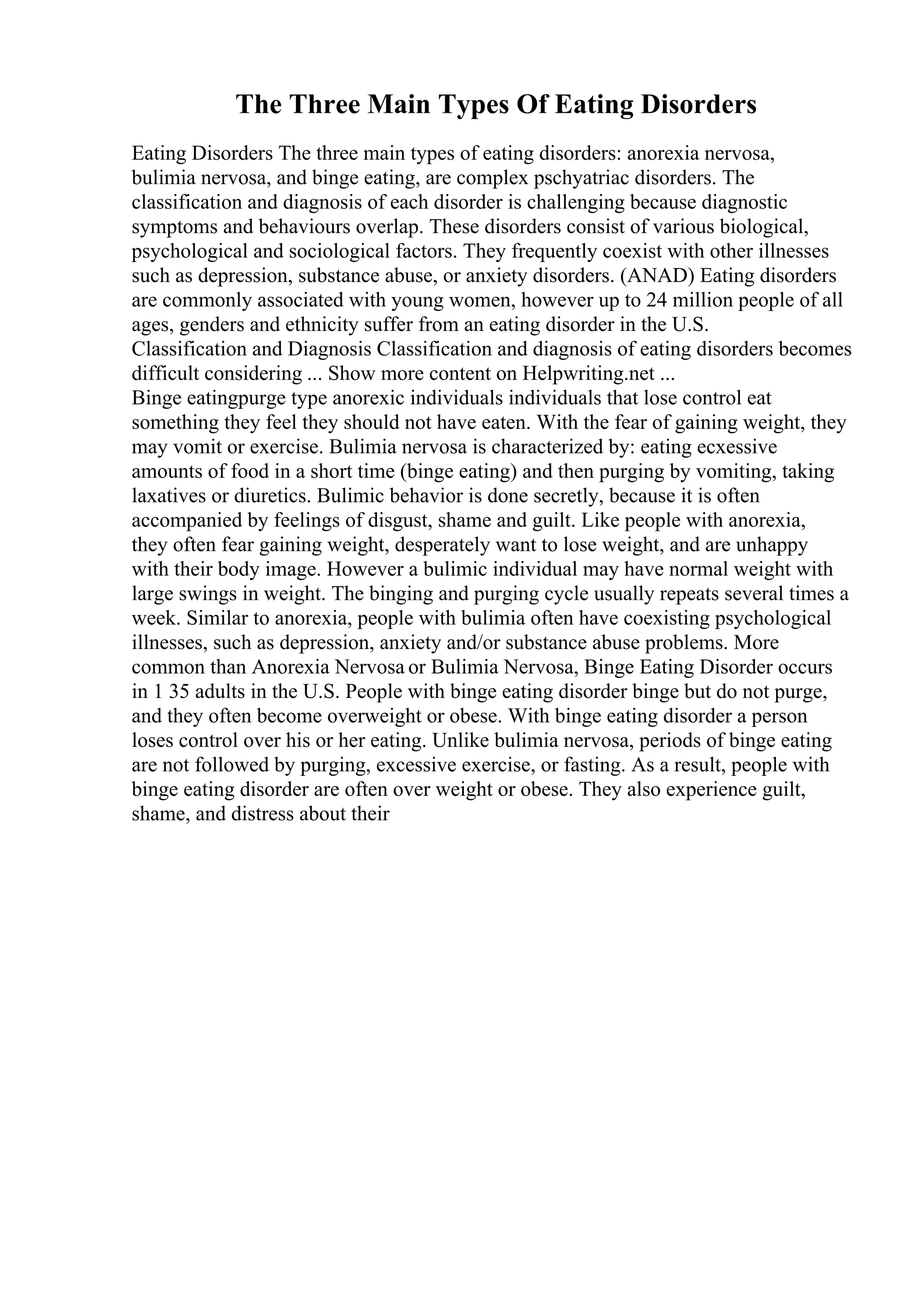 The Three Main Types Of Eating Disorders

Eating Disorders The three main types of eating disorders: anorexia nervosa, bulimia nervosa, and binge eating, are complex pschyatriac disorders. The classification and diagnosis of each disorder is challenging because diagnostic symptoms and behaviours overlap. These disorders consist of various biological, psychological and sociological factors. They frequently coexist with other illnesses such as depression, substance abuse, or anxiety disorders. (ANAD) Eating disorders are commonly associated with young women, however up to 24 million people of all ages, genders and ethnicity suffer from an eating disorder in the U.S. Classification and Diagnosis Classification and diagnosis of eating disorders becomes difficult considering ... Show more content on Helpwriting.net ...
Binge eatingpurge type anorexic individuals individuals that lose control eat something they feel they should not have eaten. With the fear of gaining weight, they may vomit or exercise. Bulimia nervosa is characterized by: eating ecxessive amounts of food in a short time (binge eating) and then purging by vomiting, taking laxatives or diuretics. Bulimic behavior is done secretly, because it is often accompanied by feelings of disgust, shame and guilt. Like people with anorexia, they often fear gaining weight, desperately want to lose weight, and are unhappy with their body image. However a bulimic individual may have normal weight with large swings in weight. The binging and purging cycle usually repeats several times a week. Similar to anorexia, people with bulimia often have coexisting psychological illnesses, such as depression, anxiety and/or substance abuse problems. More common than Anorexia Nervosa or Bulimia Nervosa, Binge Eating Disorder occurs in 1 35 adults in the U.S. People with binge eating disorder binge but do not purge, and they often become overweight or obese. With binge eating disorder a person loses control over his or her eating. Unlike bulimia nervosa, periods of binge eating are not followed by purging, excessive exercise, or fasting. As a result, people with binge eating disorder are often over weight or obese. They also experience guilt, shame, and distress about their